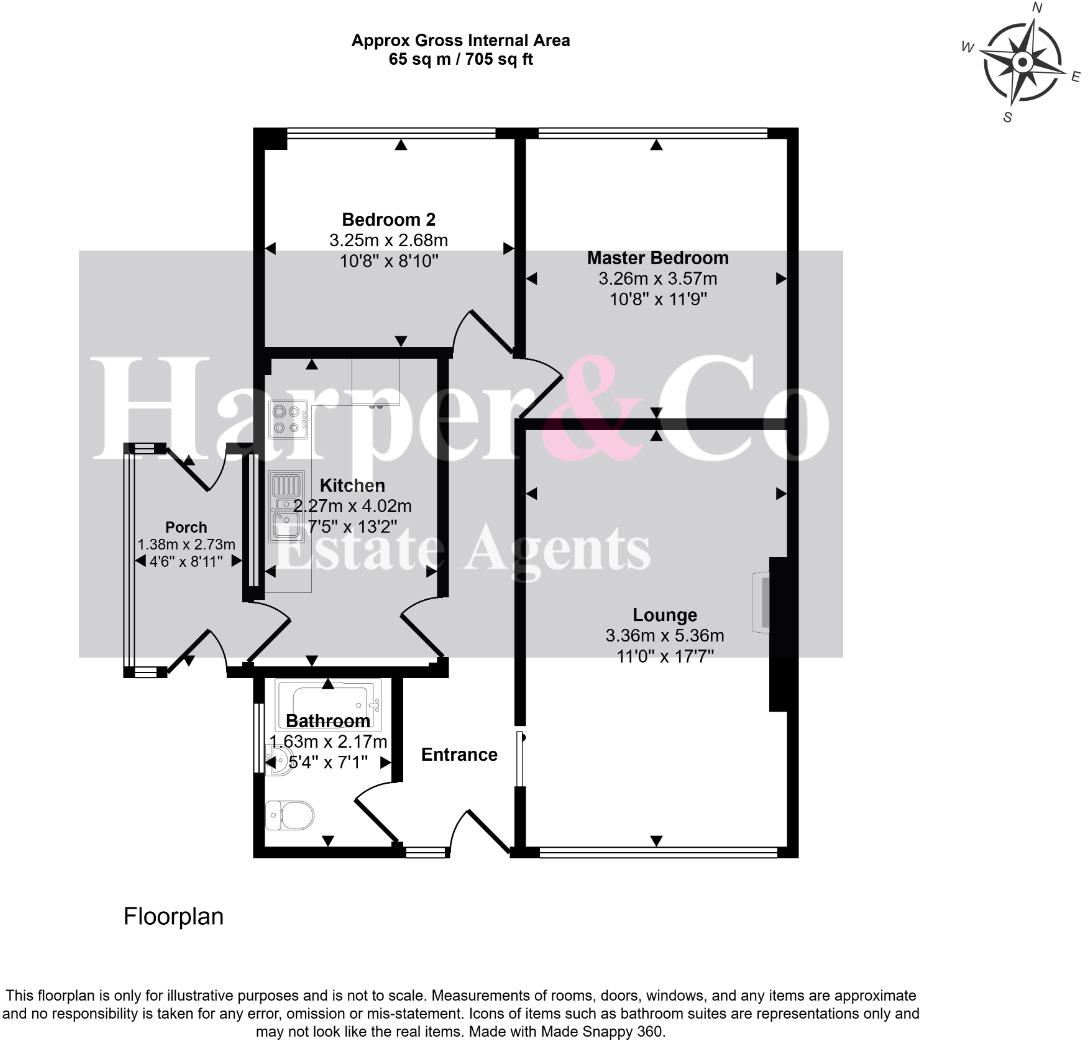 Approx Gross Internal Area
65 sq m / 705 sq ft

N
W
E
S

Bedroom 2
3.25m x 2.68m
10'8" x 8'10"

Master Bedroom
3.26m x 3.57m
10'8" x 11'9"

Harper&Co
Estate Agents

Kitchen
2.27m x 4.02m
7'5" x 13'2"

Porch
1.38m x 2.73m
4'6" x 8'11"

Lounge
3.36m x 5.36m
11'0" x 17'7"

Bathroom
1.63m x 2.17m
5'4" x 7'1"

Entrance

Floorplan

This floorplan is only for illustrative purposes and is not to scale. Measurements of rooms, doors, windows, and any items are approximate and no responsibility is taken for any error, omission or mis-statement. Icons of items such as bathroom suites are representations only and may not look like the real items. Made with Made Snappy 360.